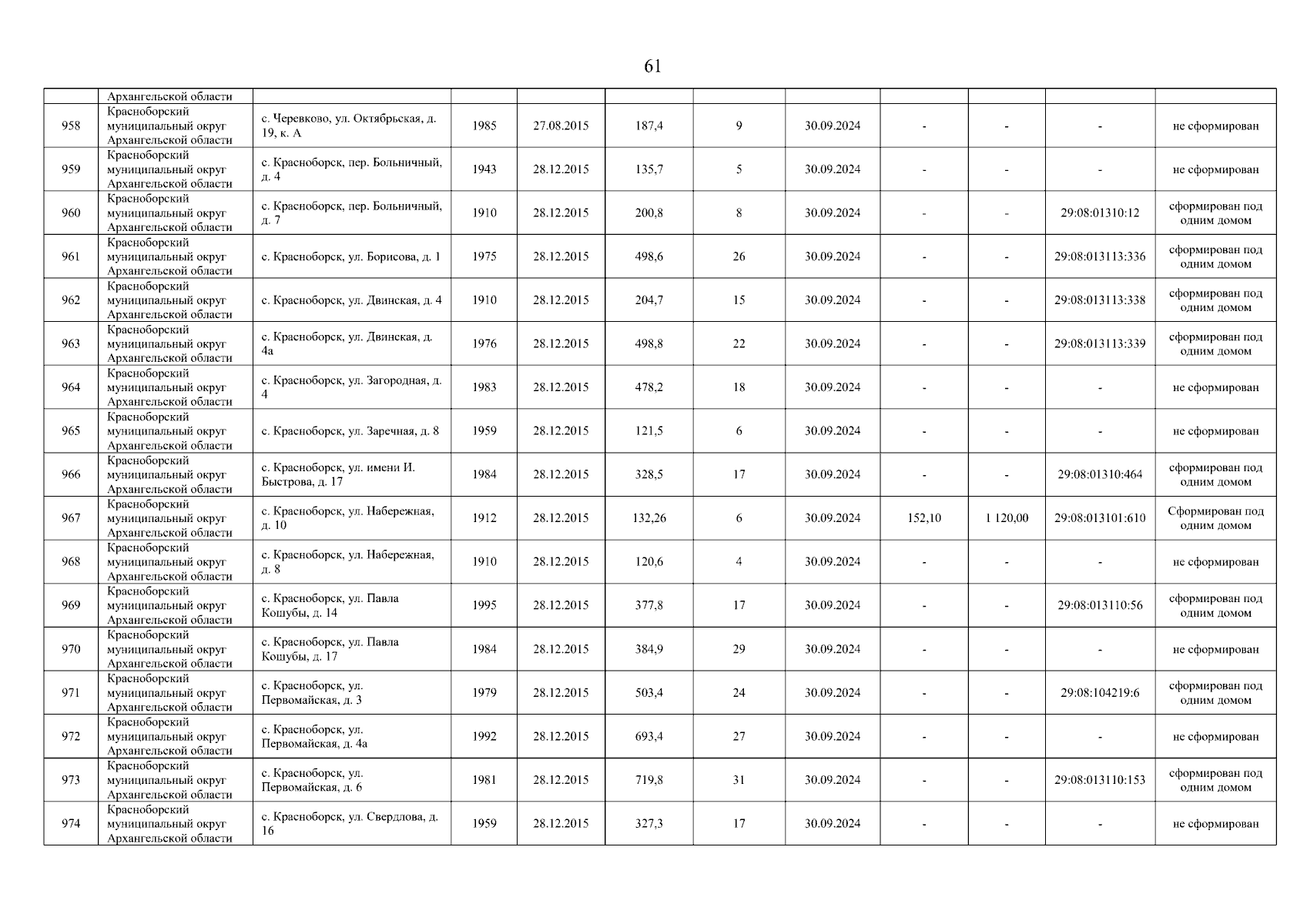 61

| | Архангельской области | | | | | | | | | | |
|---|---|---|---|---|---|---|---|---|---|---|---|
| 958 | Красноборский муниципальный округ Архангельской области | с. Черевково, ул. Октябрьская, д. 19, к. А | 1985 | 27.08.2015 | 187,4 | 9 | 30.09.2024 | - | - | - | не сформирован |
| 959 | Красноборский муниципальный округ Архангельской области | с. Красноборск, пер. Больничный, д. 4 | 1943 | 28.12.2015 | 135,7 | 5 | 30.09.2024 | - | - | - | не сформирован |
| 960 | Красноборский муниципальный округ Архангельской области | с. Красноборск, пер. Больничный, д. 7 | 1910 | 28.12.2015 | 200,8 | 8 | 30.09.2024 | - | - | 29:08:01310:12 | сформирован под одним домом |
| 961 | Красноборский муниципальный округ Архангельской области | с. Красноборск, ул. Борисова, д. 1 | 1975 | 28.12.2015 | 498,6 | 26 | 30.09.2024 | - | - | 29:08:013113:336 | сформирован под одним домом |
| 962 | Красноборский муниципальный округ Архангельской области | с. Красноборск, ул. Двинская, д. 4 | 1910 | 28.12.2015 | 204,7 | 15 | 30.09.2024 | - | - | 29:08:013113:338 | сформирован под одним домом |
| 963 | Красноборский муниципальный округ Архангельской области | с. Красноборск, ул. Двинская, д. 4а | 1976 | 28.12.2015 | 498,8 | 22 | 30.09.2024 | - | - | 29:08:013113:339 | сформирован под одним домом |
| 964 | Красноборский муниципальный округ Архангельской области | с. Красноборск, ул. Загородная, д. 4 | 1983 | 28.12.2015 | 478,2 | 18 | 30.09.2024 | - | - | - | не сформирован |
| 965 | Красноборский муниципальный округ Архангельской области | с. Красноборск, ул. Заречная, д. 8 | 1959 | 28.12.2015 | 121,5 | 6 | 30.09.2024 | - | - | - | не сформирован |
| 966 | Красноборский муниципальный округ Архангельской области | с. Красноборск, ул. имени И. Быстрова, д. 17 | 1984 | 28.12.2015 | 328,5 | 17 | 30.09.2024 | - | - | 29:08:01310:464 | сформирован под одним домом |
| 967 | Красноборский муниципальный округ Архангельской области | с. Красноборск, ул. Набережная, д. 10 | 1912 | 28.12.2015 | 132,26 | 6 | 30.09.2024 | 152,10 | 1 120,00 | 29:08:013101:610 | Сформирован под одним домом |
| 968 | Красноборский муниципальный округ Архангельской области | с. Красноборск, ул. Набережная, д. 8 | 1910 | 28.12.2015 | 120,6 | 4 | 30.09.2024 | - | - | - | не сформирован |
| 969 | Красноборский муниципальный округ Архангельской области | с. Красноборск, ул. Павла Кошубы, д. 14 | 1995 | 28.12.2015 | 377,8 | 17 | 30.09.2024 | - | - | 29:08:013110:56 | сформирован под одним домом |
| 970 | Красноборский муниципальный округ Архангельской области | с. Красноборск, ул. Павла Кошубы, д. 17 | 1984 | 28.12.2015 | 384,9 | 29 | 30.09.2024 | - | - | - | не сформирован |
| 971 | Красноборский муниципальный округ Архангельской области | с. Красноборск, ул. Первомайская, д. 3 | 1979 | 28.12.2015 | 503,4 | 24 | 30.09.2024 | - | - | 29:08:104219:6 | сформирован под одним домом |
| 972 | Красноборский муниципальный округ Архангельской области | с. Красноборск, ул. Первомайская, д. 4а | 1992 | 28.12.2015 | 693,4 | 27 | 30.09.2024 | - | - | - | не сформирован |
| 973 | Красноборский муниципальный округ Архангельской области | с. Красноборск, ул. Первомайская, д. 6 | 1981 | 28.12.2015 | 719,8 | 31 | 30.09.2024 | - | - | 29:08:013110:153 | сформирован под одним домом |
| 974 | Красноборский муниципальный округ Архангельской области | с. Красноборск, ул. Свердлова, д. 16 | 1959 | 28.12.2015 | 327,3 | 17 | 30.09.2024 | - | - | - | не сформирован |